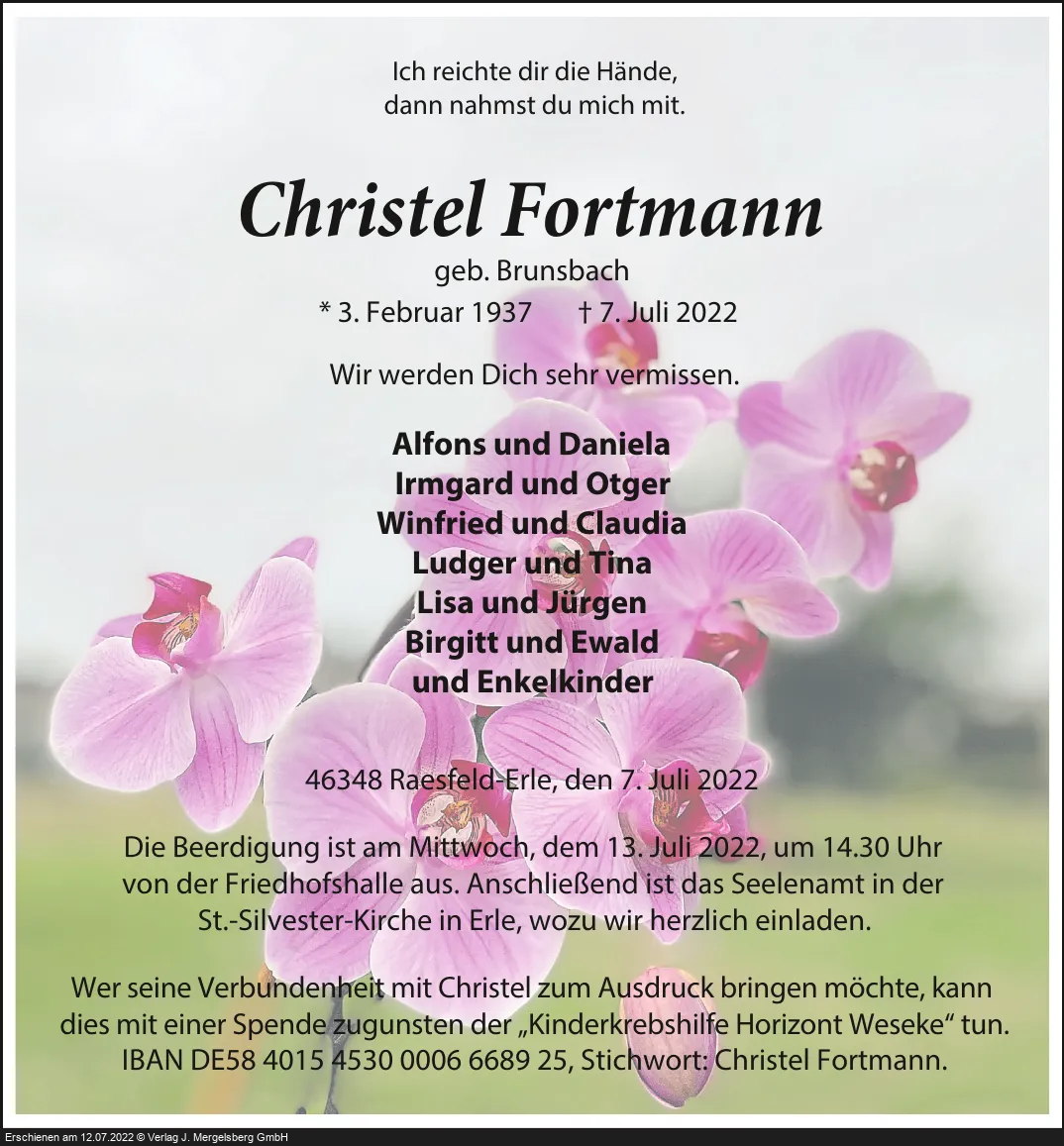 Ich reichte dir die Hände,
dann nahmst du mich mit.

Christel Fortmann

geb. Brunsbach

* 3. Februar 1937 † 7. Juli 2022

Wir werden Dich sehr vermissen.

Alfons und Daniela
Irmgard und Otger
Winfried und Claudia
Ludger und Tina
Lisa und Jürgen
Birgitt und Ewald
und Enkelkinder

46348 Raesfeld-Erle, den 7. Juli 2022

Die Beerdigung ist am Mittwoch, dem 13. Juli 2022, um 14.30 Uhr von der Friedhofshalle aus. Anschließend ist das Seelenamt in der St.-Silvester-Kirche in Erle, wozu wir herzlich einladen.

Wer seine Verbundenheit mit Christel zum Ausdruck bringen möchte, kann dies mit einer Spende zugunsten der „Kinderkrebshilfe Horizont Weseke“ tun. IBAN DE58 4015 4530 0006 6689 25, Stichwort: Christel Fortmann.

Erschienen am 12.07.2022 © Verlag J. Mergelsberg GmbH